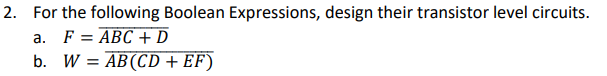 2. For the following Boolean Expressions, design their transistor level circuits.

a. $F = \overline{ABC + D}$

b. $W = \overline{AB(CD + EF)}$